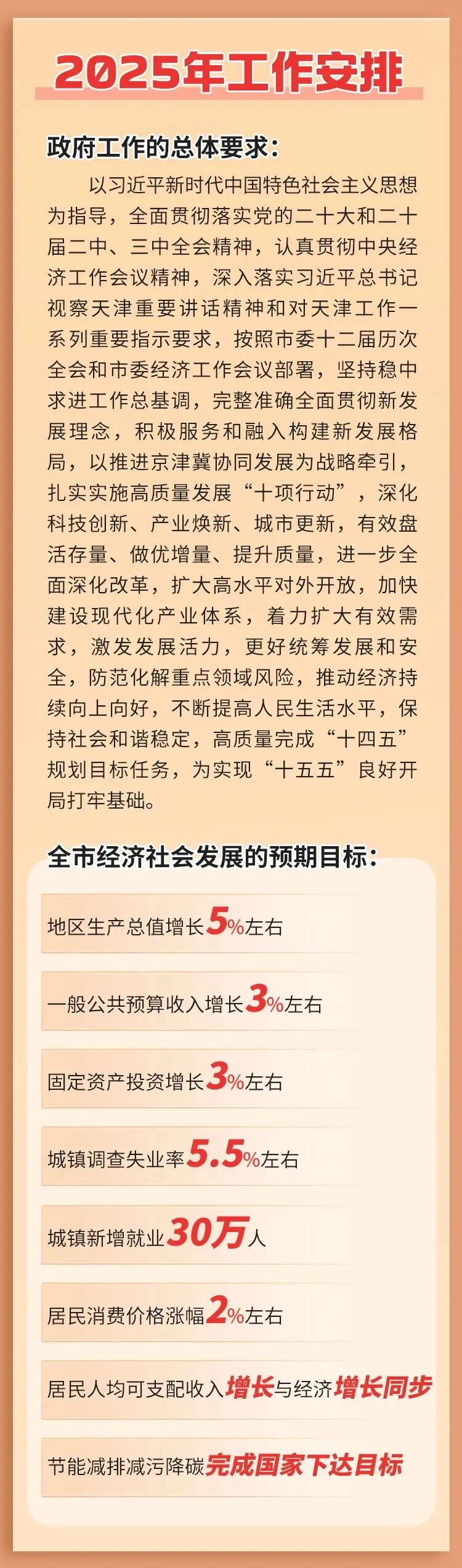 2025年工作安排

政府工作的总体要求：

以习近平新时代中国特色社会主义思想为指导，全面贯彻落实党的二十大和二十届二中、三中全会精神，认真贯彻中央经济工作会议精神，深入落实习近平总书记视察天津重要讲话精神和对天津工作一系列重要指示要求，按照市委十二届历次全会和市委经济工作会议部署，坚持稳中求进工作总基调，完整准确全面贯彻新发展理念，积极服务和融入构建新发展格局，以推进京津冀协同发展为战略牵引，扎实实施高质量发展“十项行动”，深化科技创新、产业焕新、城市更新，有效盘活存量、做优增量、提升质量，进一步全面深化改革，扩大高水平对外开放，加快建设现代化产业体系，着力扩大有效需求，激发发展活力，更好统筹发展和安全，防范化解重点领域风险，推动经济持续向上向好，不断提高人民生活水平，保持社会和谐稳定，高质量完成“十四五”规划目标任务，为实现“十五五”良好开局打牢基础。

全市经济社会发展的预期目标：

地区生产总值增长5%左右

一般公共预算收入增长3%左右

固定资产投资增长3%左右

城镇调查失业率5.5%左右

城镇新增就业30万人

居民消费价格涨幅2%左右

居民人均可支配收入增长与经济增长同步

节能减排减污降碳完成国家下达目标